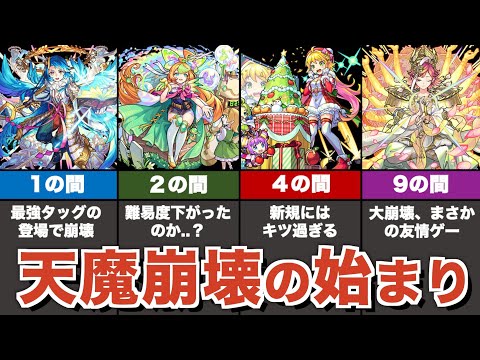 1の間
最強タッグの登場で崩壊

2の間
難易度下がったのか..?

4の間
新規にはキツ過ぎる

9の間
大崩壊、まさかの友情ゲー

天魔崩壊の始まり